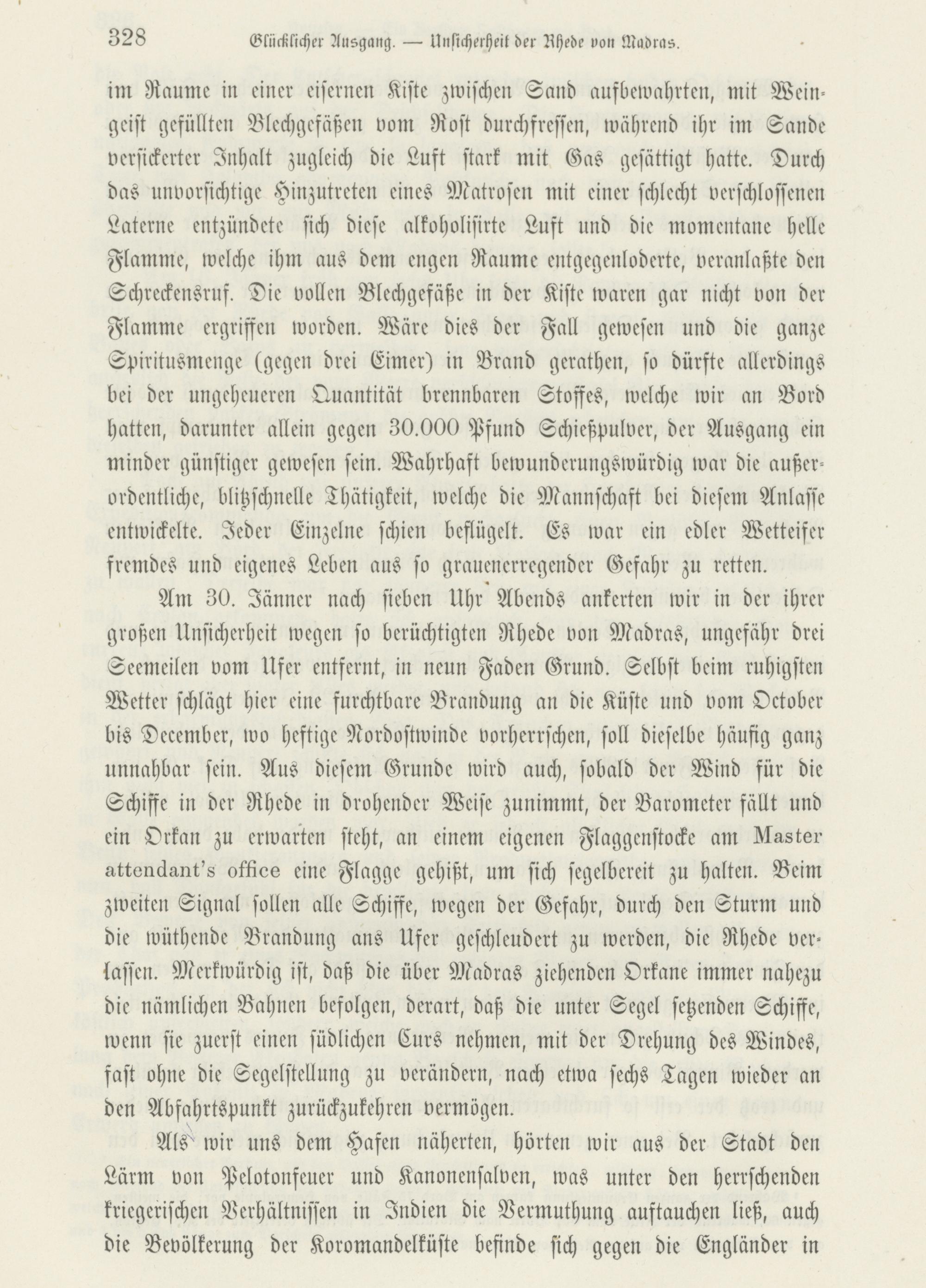 328 Glücklicher Ausgang. — Unsicherheit der Rhede von Madras.

im Raume in einer eisernen Kiste zwischen Sand aufbewahrten, mit Weingeist gefüllten Blechgefäßen vom Rost durchfressen, während ihr im Sande versickerter Inhalt zugleich die Luft stark mit Gas gesättigt hatte. Durch das unvorsichtige Hinzutreten eines Matrosen mit einer schlecht verschlossenen Laterne entzündete sich diese alkoholisirte Luft und die momentane helle Flamme, welche ihm aus dem engen Raume entgegenloderte, veranlaßte den Schreckensruf. Die vollen Blechgefäße in der Kiste waren gar nicht von der Flamme ergriffen worden. Wäre dies der Fall gewesen und die ganze Spiritusmenge (gegen drei Eimer) in Brand gerathen, so dürfte allerdings bei der ungeheueren Quantität brennbaren Stoffes, welche wir an Bord hatten, darunter allein gegen 30.000 Pfund Schießpulver, der Ausgang ein minder günstiger gewesen sein. Wahrhaft bewunderungswürdig war die außerordentliche, blitzschnelle Thätigkeit, welche die Mannschaft bei diesem Anlasse entwickelte. Jeder Einzelne schien beflügelt. Es war ein edler Wetteifer fremdes und eigenes Leben aus so grauenerregender Gefahr zu retten.

Am 30. Jänner nach sieben Uhr Abends ankerten wir in der ihrer großen Unsicherheit wegen so berüchtigten Rhede von Madras, ungefähr drei Seemeilen vom Ufer entfernt, in neun Faden Grund. Selbst beim ruhigsten Wetter schlägt hier eine furchtbare Brandung an die Küste und vom October bis December, wo heftige Nordostwinde vorherrschen, soll dieselbe häufig ganz unnahbar sein. Aus diesem Grunde wird auch, sobald der Wind für die Schiffe in der Rhede in drohender Weise zunimmt, der Barometer fällt und ein Orkan zu erwarten steht, an einem eigenen Flaggenstocke am Master attendant's office eine Flagge gehißt, um sich segelbereit zu halten. Beim zweiten Signal sollen alle Schiffe, wegen der Gefahr, durch den Sturm und die wüthende Brandung ans Ufer geschleudert zu werden, die Rhede verlassen. Merkwürdig ist, daß die über Madras ziehenden Orkane immer nahezu die nämlichen Bahnen befolgen, derart, daß die unter Segel setzenden Schiffe, wenn sie zuerst einen südlichen Curs nehmen, mit der Drehung des Windes, fast ohne die Segelstellung zu verändern, nach etwa sechs Tagen wieder an den Abfahrtspunkt zurückzukehren vermögen.

Als wir uns dem Hafen näherten, hörten wir aus der Stadt den Lärm von Pelotonfeuer und Kanonensalven, was unter den herrschenden kriegerischen Verhältnissen in Indien die Vermuthung auftauchen ließ, auch die Bevölkerung der Koromandelküste befinde sich gegen die Engländer in